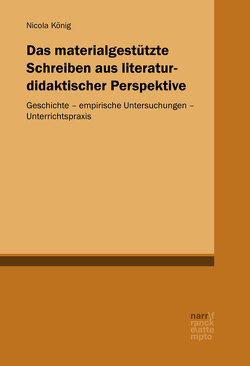 Nicola König

Das materialgestützte Schreiben aus literaturdidaktischer Perspektive

Geschichte – empirische Untersuchungen – Unterrichtspraxis

narr\f
ranck
e\atte
mpto